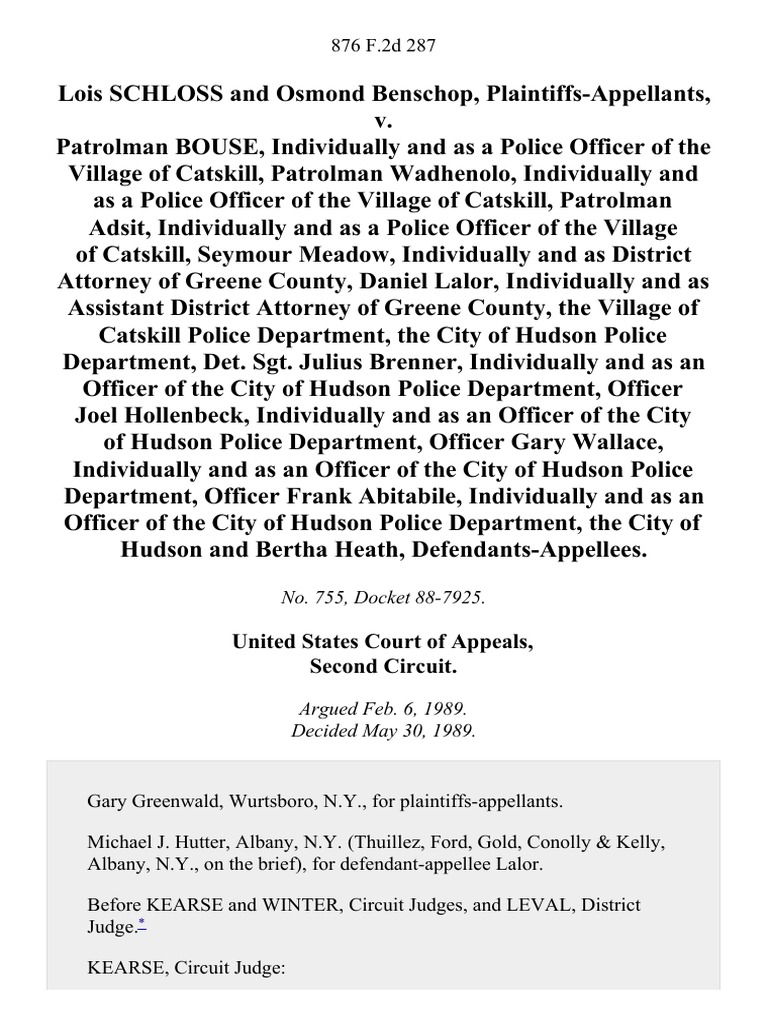 876 F.2d 287

Lois SCHLOSS and Osmond Benschop, Plaintiffs-Appellants, v. Patrolman BOUSE, Individually and as a Police Officer of the Village of Catskill, Patrolman Wadhenolo, Individually and as a Police Officer of the Village of Catskill, Patrolman Adsit, Individually and as a Police Officer of the Village of Catskill, Seymour Meadow, Individually and as District Attorney of Greene County, Daniel Lalor, Individually and as Assistant District Attorney of Greene County, the Village of Catskill Police Department, the City of Hudson Police Department, Det. Sgt. Julius Brenner, Individually and as an Officer of the City of Hudson Police Department, Officer Joel Hollenbeck, Individually and as an Officer of the City of Hudson Police Department, Officer Gary Wallace, Individually and as an Officer of the City of Hudson Police Department, Officer Frank Abitabile, Individually and as an Officer of the City of Hudson Police Department, the City of Hudson and Bertha Heath, Defendants-Appellees.

No. 755, Docket 88-7925.

United States Court of Appeals, Second Circuit.

Argued Feb. 6, 1989. Decided May 30, 1989.

Gary Greenwald, Wurtsboro, N.Y., for plaintiffs-appellants.

Michael J. Hutter, Albany, N.Y. (Thuillez, Ford, Gold, Conolly & Kelly, Albany, N.Y., on the brief), for defendant-appellee Lalor.

Before KEARSE and WINTER, Circuit Judges, and LEVAL, District Judge.*

KEARSE, Circuit Judge: